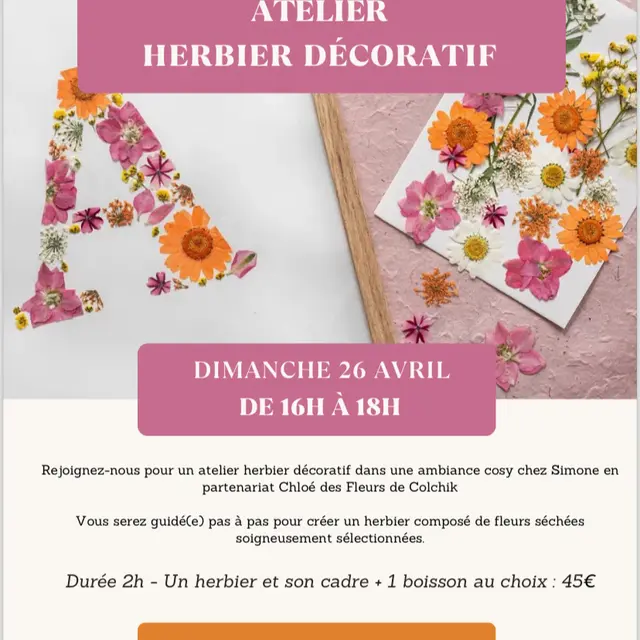 ATELIER
HERBIER DÉCORATIF

DIMANCHE 26 AVRIL
DE 16H À 18H

Rejoignez-nous pour un atelier herbier décoratif dans une ambiance cosy chez Simone en partenariat Chloé des Fleurs de Colchik

Vous serez guidé(e) pas à pas pour créer un herbier composé de fleurs séchées soigneusement sélectionnées.

Durée 2h - Un herbier et son cadre + 1 boisson au choix : 45€